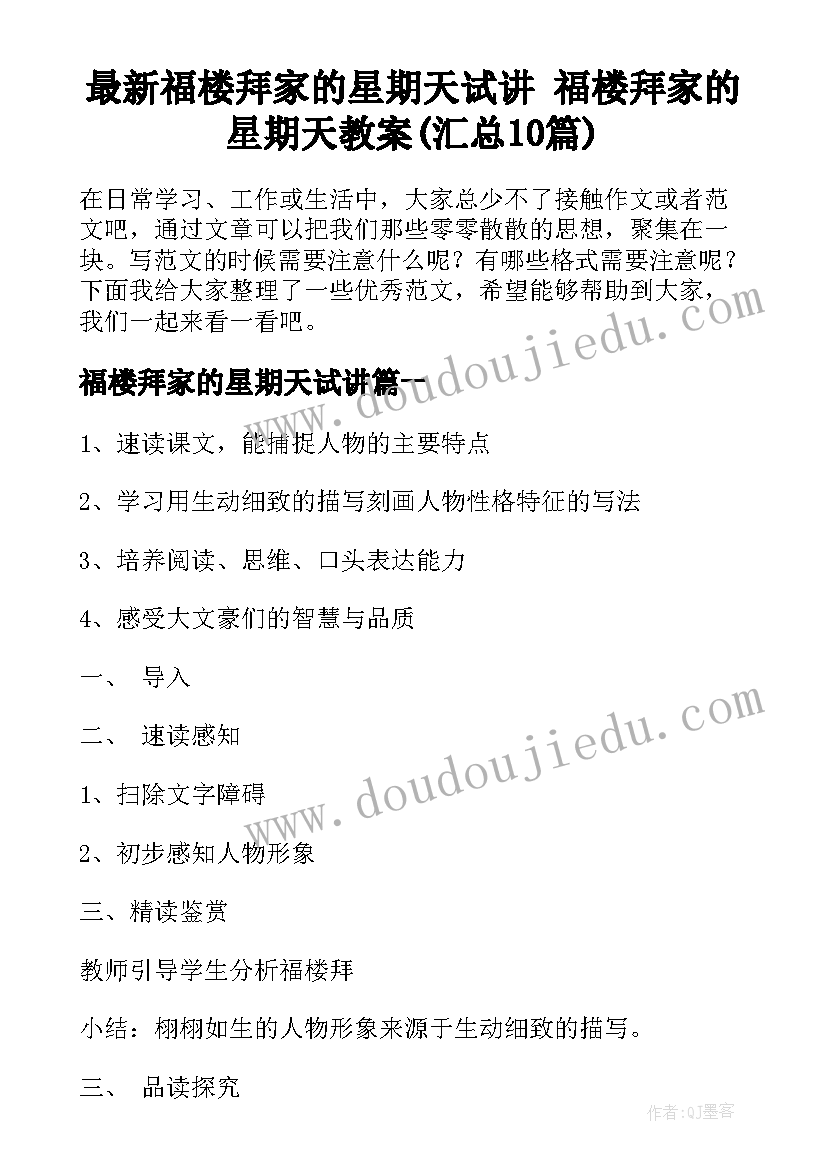 最新福楼拜家的星期天试讲 福楼拜家的星期天教案(汇总10篇)

在日常学习、工作或生活中，大家总少不了接触作文或者范文吧，通过文章可以把我们那些零零散散的思想，聚集在一块。写范文的时候需要注意什么呢？有哪些格式需要注意呢？下面我给大家整理了一些优秀范文，希望能够帮助到大家，我们一起来看一看吧。

福楼拜家的星期天试讲篇一

1、速读课文，能捕捉人物的主要特点

2、学习用生动细致的描写刻画人物性格特征的写法

3、培养阅读、思维、口头表达能力

4、感受大文豪们的智慧与品质

一、 导入

二、 速读感知

1、扫除文字障碍

2、初步感知人物形象

三、精读鉴赏

教师引导学生分析福楼拜

小结：栩栩如生的人物形象来源于生动细致的描写。

三、 品读探究

www.doudoujiedu.com

www.doudoujiedu.com

作者:QJ墨客